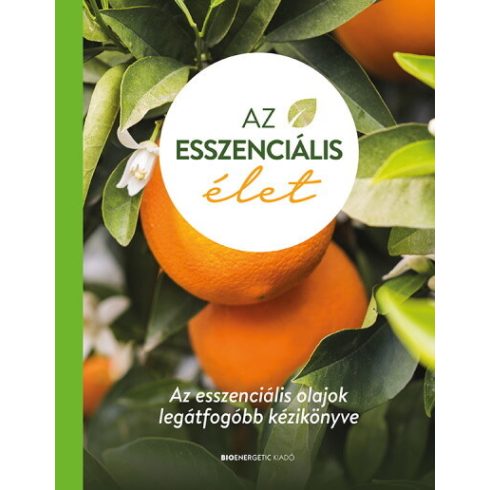 AZ
ESSZENCIÁLIS
élet

Az esszenciális olajok legátfogóbb kézikönyve

BIOENERGETIC KIADÓ